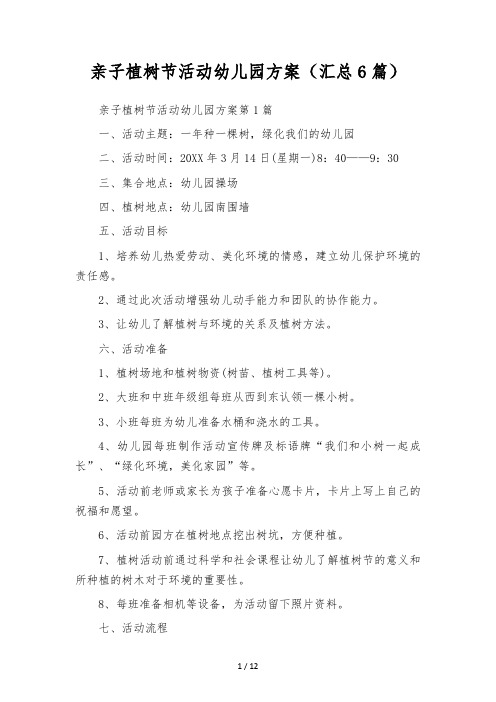 亲子植树节活动幼儿园方案（汇总6篇）

亲子植树节活动幼儿园方案第1篇

一、活动主题：一年种一棵树，绿化我们的幼儿园

二、活动时间：20XX年3月14日(星期一)8：40——9：30

三、集合地点：幼儿园操场

四、植树地点：幼儿园南围墙

五、活动目标

1、培养幼儿热爱劳动、美化环境的情感，建立幼儿保护环境的责任感。

2、通过此次活动增强幼儿动手能力和团队的协作能力。

3、让幼儿了解植树与环境的关系及植树方法。

六、活动准备

1、植树场地和植树物资(树苗、植树工具等)。

2、大班和中班年级组每班从西到东认领一棵小树。

3、小班每班为幼儿准备水桶和浇水的工具。

4、幼儿园每班制作活动宣传牌及标语牌“我们和小树一起成长”、“绿化环境，美化家园”等。

5、活动前老师或家长为孩子准备心愿卡片，卡片上写上自己的祝福和愿望。

6、活动前园方在植树地点挖出树坑，方便种植。

7、植树活动前通过科学和社会课程让幼儿了解植树节的意义和所种植的树木对于环境的重要性。

8、每班准备相机等设备，为活动留下照片资料。

七、活动流程

1 / 12